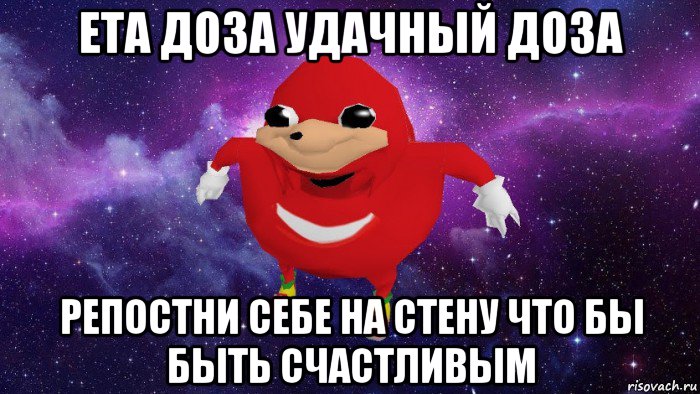 ЕТА ДОЗА УДАЧНЫЙ ДОЗА

РЕПОСТНИ СЕБЕ НА СТЕНУ ЧТО БЫ БЫТЬ СЧАСТЛИВЫМ

risovach.ru